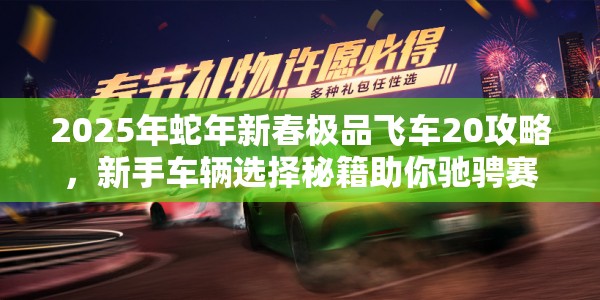 春节礼物许愿必得
多种礼包任性选

2025年蛇年新春极品飞车20攻略，新手车辆选择秘籍助你驰骋赛